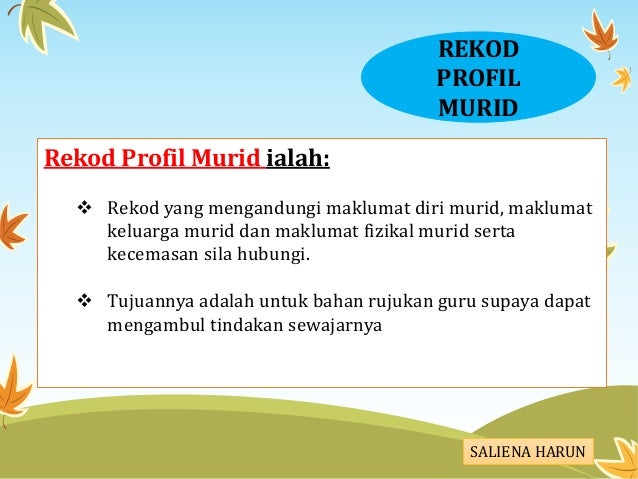 REKOD PROFIL MURID

Rekod Profil Murid ialah:

❖ Rekod yang mengandungi maklumat diri murid, maklumat keluarga murid dan maklumat fizikal murid serta kecemasan sila hubungi.

❖ Tujuannya adalah untuk bahan rujukan guru supaya dapat mengambul tindakan sewajarnya

SALIENA HARUN